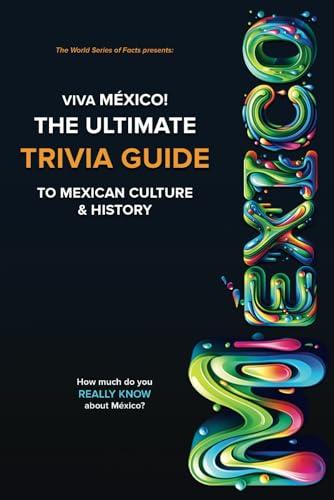 The World Series of Facts presents:

VIVA MÉXICO!
THE ULTIMATE
TRIVIA GUIDE
TO MEXICAN CULTURE & HISTORY

How much do you REALLY KNOW about México?

MÉXICO